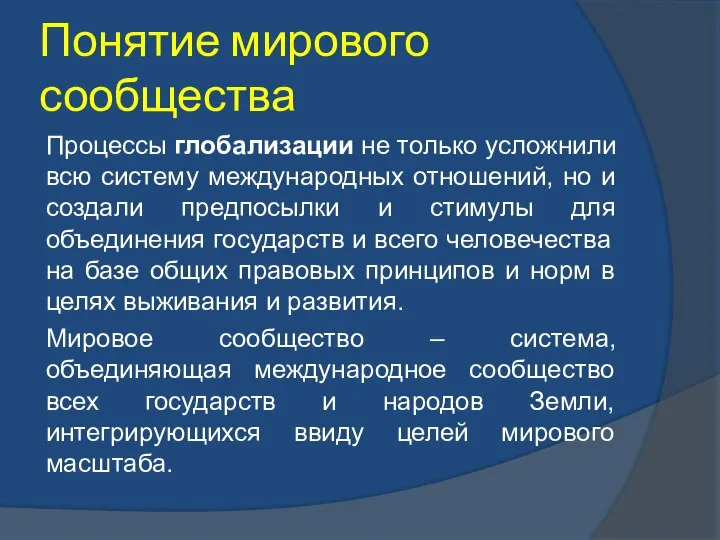 Понятие мирового сообщества

Процессы глобализации не только усложнили всю систему международных отношений, но и создали предпосылки и стимулы для объединения государств и всего человечества на базе общих правовых принципов и норм в целях выживания и развития.

Мировое сообщество – система, объединяющая международное сообщество всех государств и народов Земли, интегрирующихся ввиду целей мирового масштаба.